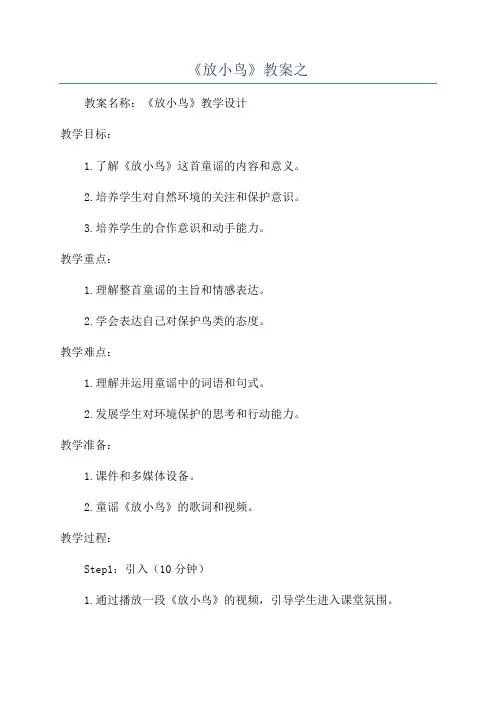 《放小鸟》教案之

教案名称：《放小鸟》教学设计

教学目标：

1.了解《放小鸟》这首童谣的内容和意义。

2.培养学生对自然环境的关注和保护意识。

3.培养学生的合作意识和动手能力。

教学重点：

1.理解整首童谣的主旨和情感表达。

2.学会表达自己对保护鸟类的态度。

教学难点：

1.理解并运用童谣中的词语和句式。

2.发展学生对环境保护的思考和行动能力。

教学准备：

1.课件和多媒体设备。

2.童谣《放小鸟》的歌词和视频。

教学过程：

Step1：引入（10分钟）

1.通过播放一段《放小鸟》的视频，引导学生进入课堂氛围。